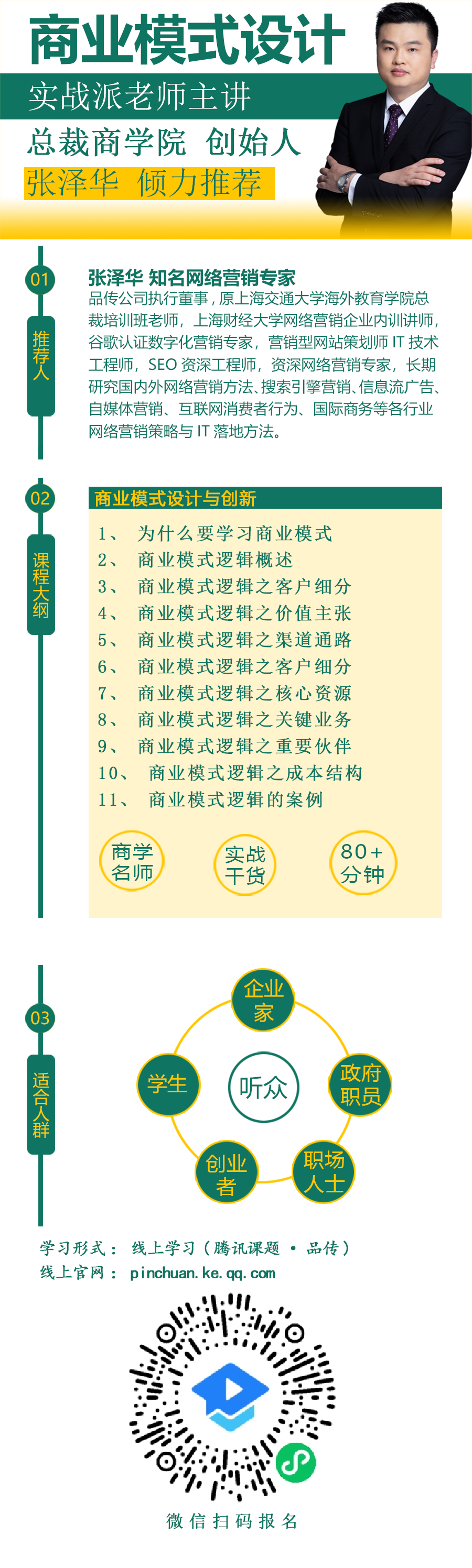 商业模式设计

实战派老师主讲

总裁商学院 创始人

张泽华 倾力推荐

01

推荐人

张泽华 知名网络营销专家

品传公司执行董事，原上海交通大学海外教育学院总裁培训班老师，上海财经大学网络营销企业内训讲师，谷歌认证数字化营销专家，营销型网站策划师 IT 技术工程师，SEO 资深工程师，资深网络营销专家，长期研究国内外网络营销方法、搜索引擎营销、信息流广告、自媒体营销、互联网消费者行为、国际商务等各行业网络营销策略与 IT 落地方法。

02

课程大纲

商业模式设计与创新

1、 为什么要学习商业模式
2、 商业模式逻辑概述
3、 商业模式逻辑之客户细分
4、 商业模式逻辑之价值主张
5、 商业模式逻辑之渠道通路
6、 商业模式逻辑之客户细分
7、 商业模式逻辑之核心资源
8、 商业模式逻辑之关键业务
9、 商业模式逻辑之重要伙伴
10、 商业模式逻辑之成本结构
11、 商业模式逻辑的案例

商学名师

实战干货

80+分钟

03

适合人群

企业家

学生

听众

政府职员

创业者

职场人士

学习形式： 线上学习（腾讯课题 · 品传）
线上官网： pinchuan.ke.qq.com

微信扫码报名